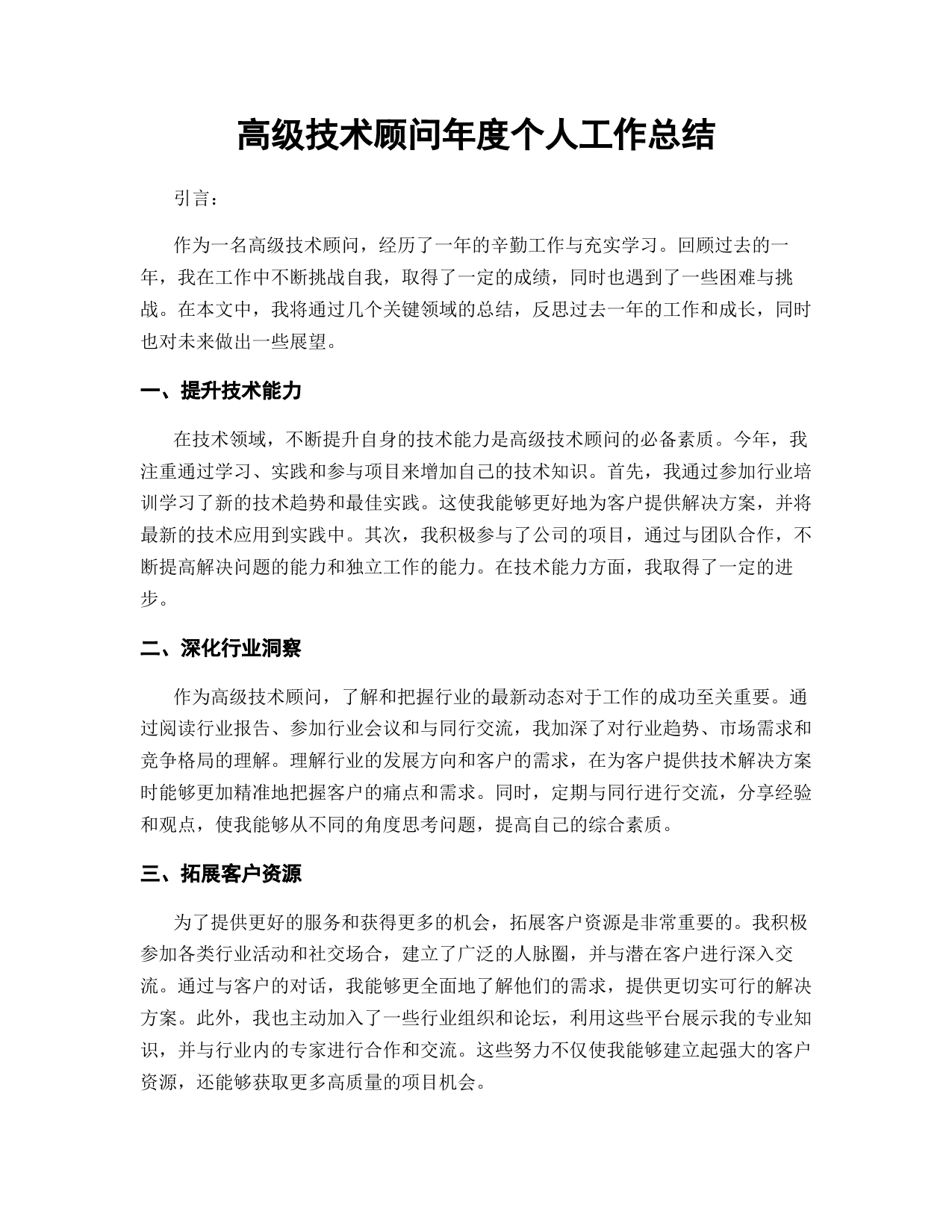 高级技术顾问年度个人工作总结

引言：

作为一名高级技术顾问，经历了一年的辛勤工作与充实学习。回顾过去的一年，我在工作中不断挑战自我，取得了一定的成绩，同时也遇到了一些困难与挑战。在本文中，我将通过几个关键领域的总结，反思过去一年的工作和成长，同时也对未来做出一些展望。

一、提升技术能力

在技术领域，不断提升自身的技术能力是高级技术顾问的必备素质。今年，我注重通过学习、实践和参与项目来增加自己的技术知识。首先，我通过参加行业培训学习了新的技术趋势和最佳实践。这使我能够更好地为客户提供解决方案，并将最新的技术应用到实践中。其次，我积极参与了公司的项目，通过与团队合作，不断提高解决问题的能力和独立工作的能力。在技术能力方面，我取得了一定的进步。

二、深化行业洞察

作为高级技术顾问，了解和把握行业的最新动态对于工作的成功至关重要。通过阅读行业报告、参加行业会议和与同行交流，我加深了对行业趋势、市场需求和竞争格局的理解。理解行业的发展方向和客户的需求，在为客户提供技术解决方案时能够更加精准地把握客户的痛点和需求。同时，定期与同行进行交流，分享经验和观点，使我能够从不同的角度思考问题，提高自己的综合素质。

三、拓展客户资源

为了提供更好的服务和获得更多的机会，拓展客户资源是非常重要的。我积极参加各类行业活动和社交场合，建立了广泛的人脉圈，并与潜在客户进行深入交流。通过与客户的对话，我能够更全面地了解他们的需求，提供更切实可行的解决方案。此外，我也主动加入了一些行业组织和论坛，利用这些平台展示我的专业知识，并与行业内的专家进行合作和交流。这些努力不仅使我能够建立起强大的客户资源，还能够获取更多高质量的项目机会。